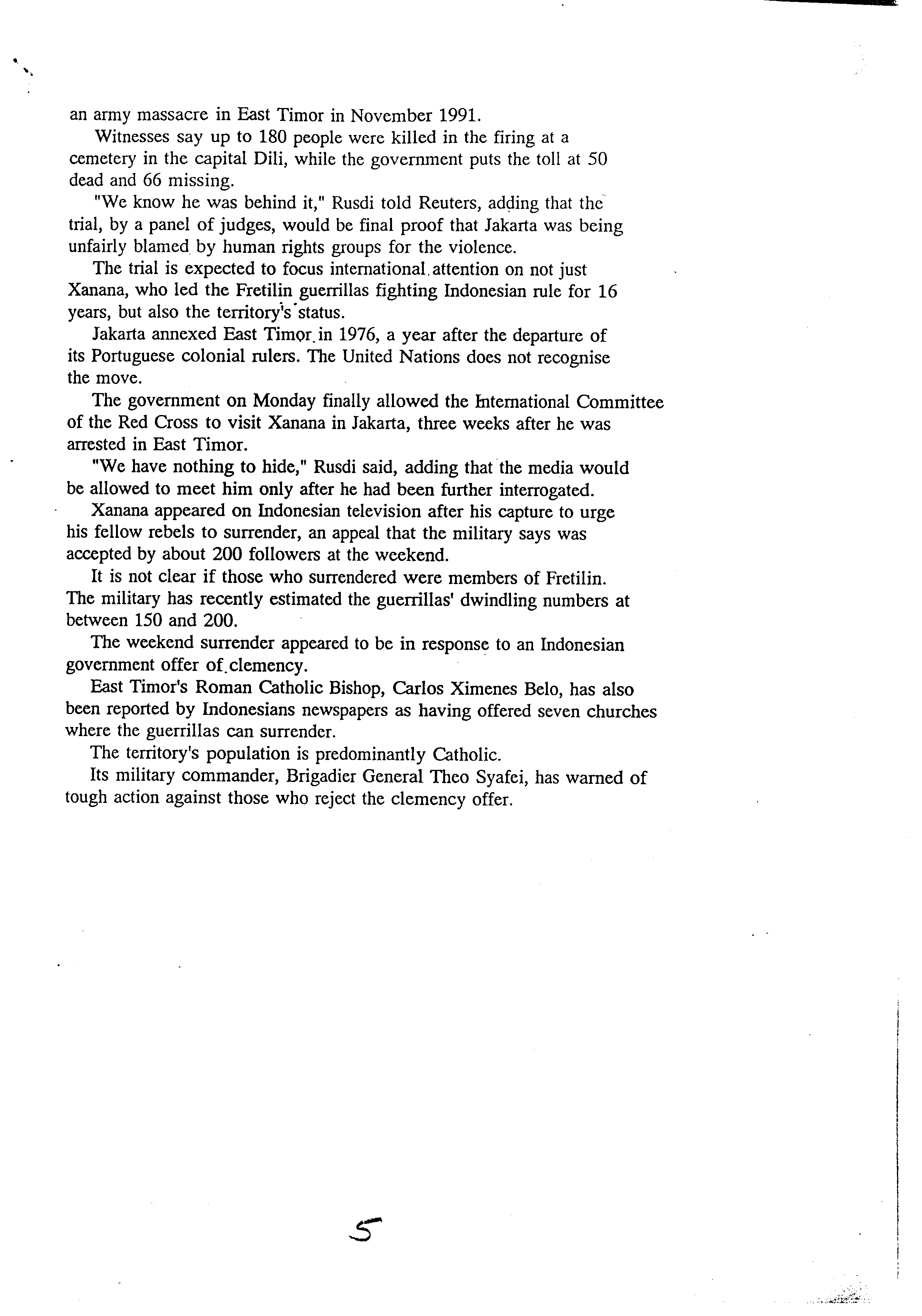 an army massacre in East Timor in November 1991.

Witnesses say up to 180 people were killed in the firing at a cemetery in the capital Dili, while the government puts the toll at 50 dead and 66 missing.

"We know he was behind it," Rusdi told Reuters, adding that the trial, by a panel of judges, would be final proof that Jakarta was being unfairly blamed by human rights groups for the violence.

The trial is expected to focus international attention on not just Xanana, who led the Fretilin guerrillas fighting Indonesian rule for 16 years, but also the territory's status.

Jakarta annexed East Timor in 1976, a year after the departure of its Portuguese colonial rulers. The United Nations does not recognise the move.

The government on Monday finally allowed the International Committee of the Red Cross to visit Xanana in Jakarta, three weeks after he was arrested in East Timor.

"We have nothing to hide," Rusdi said, adding that the media would be allowed to meet him only after he had been further interrogated.

Xanana appeared on Indonesian television after his capture to urge his fellow rebels to surrender, an appeal that the military says was accepted by about 200 followers at the weekend.

It is not clear if those who surrendered were members of Fretilin. The military has recently estimated the guerrillas' dwindling numbers at between 150 and 200.

The weekend surrender appeared to be in response to an Indonesian government offer of clemency.

East Timor's Roman Catholic Bishop, Carlos Ximenes Belo, has also been reported by Indonesians newspapers as having offered seven churches where the guerrillas can surrender.

The territory's population is predominantly Catholic.

Its military commander, Brigadier General Theo Syafei, has warned of tough action against those who reject the clemency offer.

5